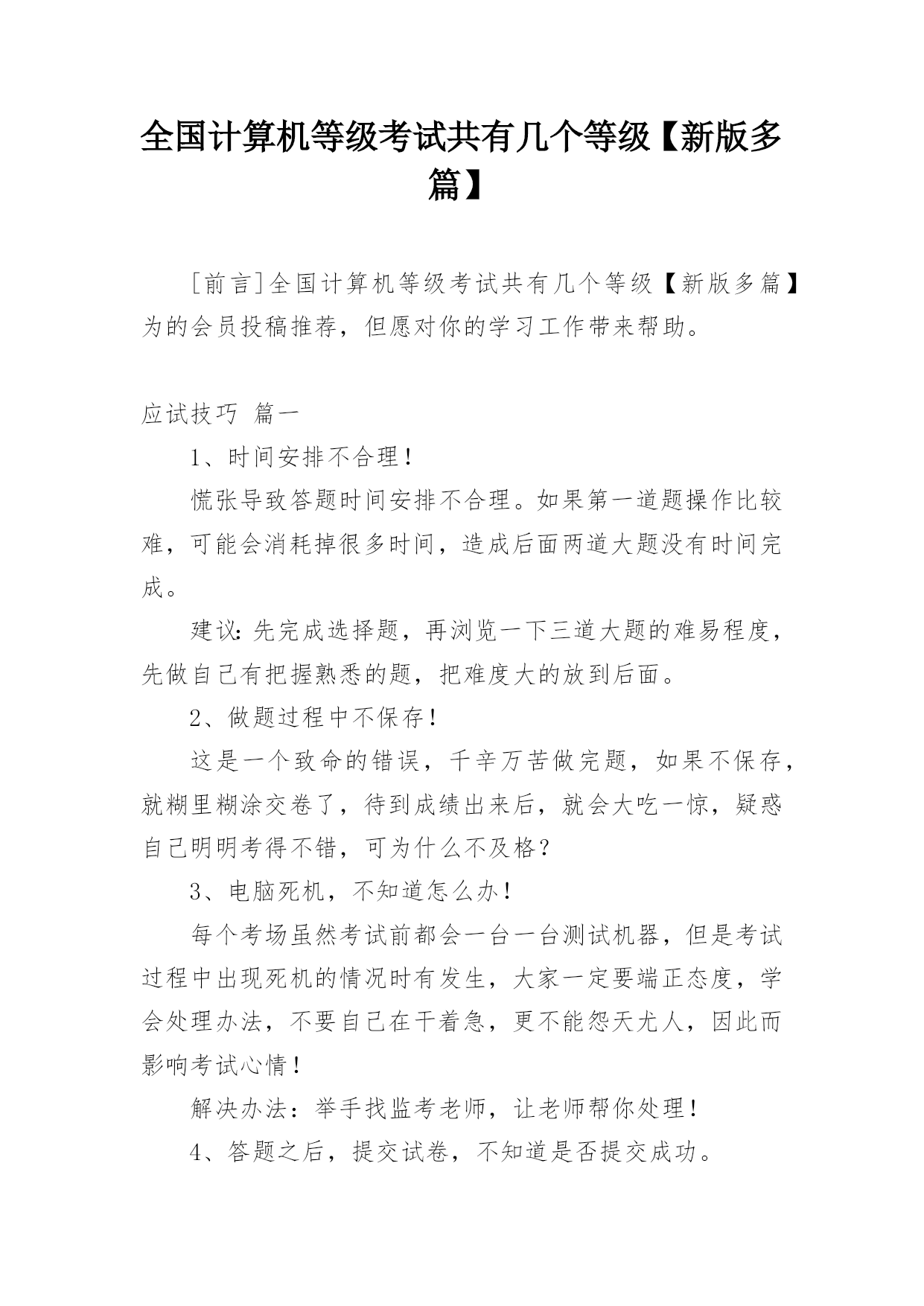 全国计算机等级考试共有几个等级【新版多篇】

[前言]全国计算机等级考试共有几个等级【新版多篇】为的会员投稿推荐，但愿对你的学习工作带来帮助。

应试技巧 篇一

1、时间安排不合理！

慌张导致答题时间安排不合理。如果第一道题操作比较难，可能会消耗掉很多时间，造成后面两道大题没有时间完成。

建议：先完成选择题，再浏览一下三道大题的难易程度，先做自己有把握熟悉的题，把难度大的放到后面。

2、做题过程中不保存！

这是一个致命的错误，千辛万苦做完题，如果不保存，就糊里糊涂交卷了，待到成绩出来后，就会大吃一惊，疑惑自己明明考得不错，可为什么不及格？

3、电脑死机，不知道怎么办！

每个考场虽然考试前都会一台一台测试机器，但是考试过程中出现死机的情况时有发生，大家一定要端正态度，学会处理办法，不要自己在干着急，更不能怨天尤人，因此而影响考试心情！

解决办法：举手找监考老师，让老师帮你处理！

4、答题之后，提交试卷，不知道是否提交成功。